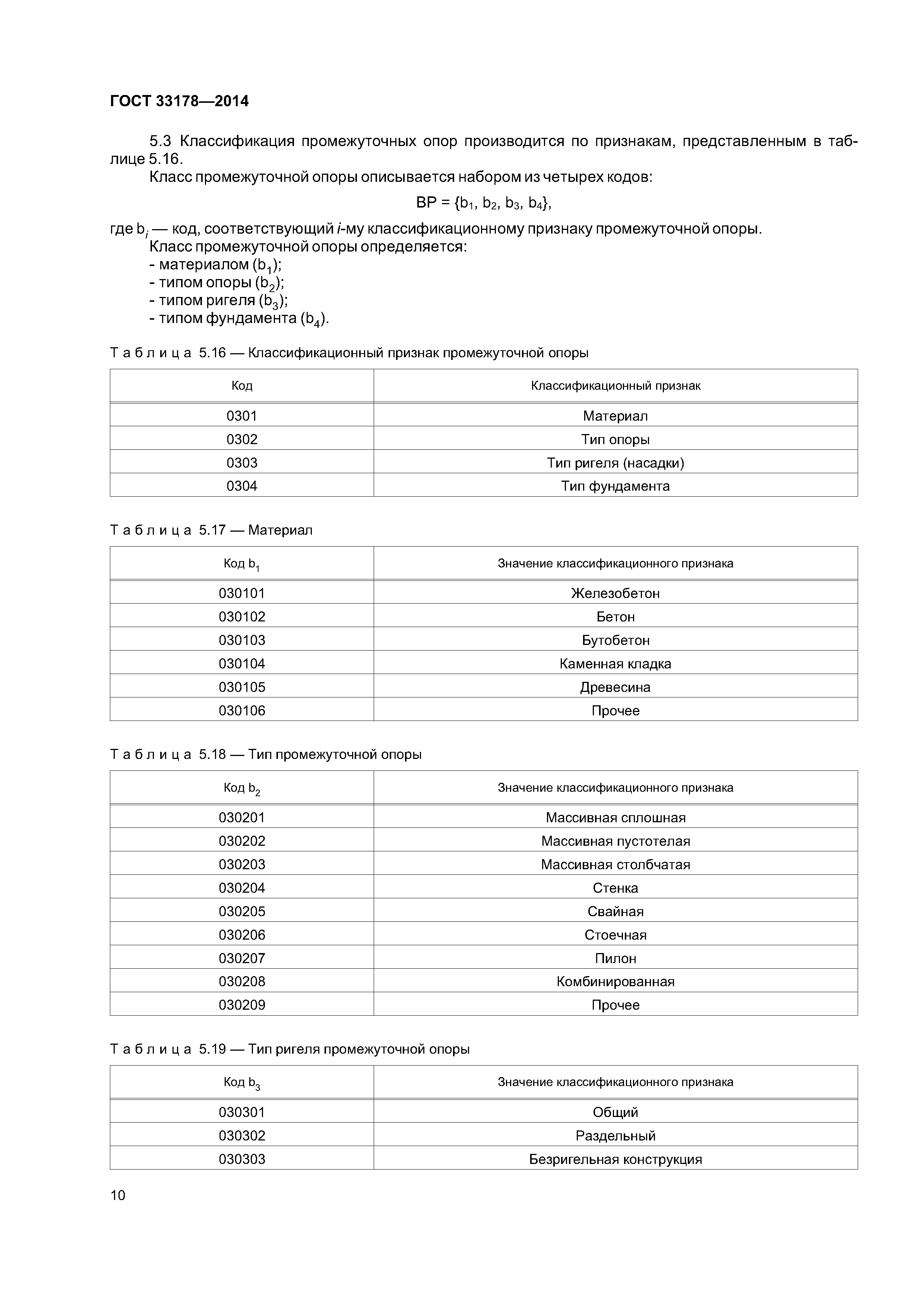 ГОСТ 33178—2014

5.3 Классификация промежуточных опор производится по признакам, представленным в таблице 5.16.

Класс промежуточной опоры описывается набором из четырех кодов:

$BP = \{b_1, b_2, b_3, b_4\}$,

где $b_i$ — код, соответствующий $i$-му классификационному признаку промежуточной опоры.

Класс промежуточной опоры определяется:
- материалом ($b_1$);
- типом опоры ($b_2$);
- типом ригеля ($b_3$);
- типом фундамента ($b_4$).

Т а б л и ц а 5.16 — Классификационный признак промежуточной опоры

| Код | Классификационный признак |
|---|---|
| 0301 | Материал |
| 0302 | Тип опоры |
| 0303 | Тип ригеля (насадки) |
| 0304 | Тип фундамента |

Т а б л и ц а 5.17 — Материал

| Код $b_1$ | Значение классификационного признака |
|---|---|
| 030101 | Железобетон |
| 030102 | Бетон |
| 030103 | Бутобетон |
| 030104 | Каменная кладка |
| 030105 | Древесина |
| 030106 | Прочее |

Т а б л и ц а 5.18 — Тип промежуточной опоры

| Код $b_2$ | Значение классификационного признака |
|---|---|
| 030201 | Массивная сплошная |
| 030202 | Массивная пустотелая |
| 030203 | Массивная столбчатая |
| 030204 | Стенка |
| 030205 | Свайная |
| 030206 | Стоечная |
| 030207 | Пилон |
| 030208 | Комбинированная |
| 030209 | Прочее |

Т а б л и ц а 5.19 — Тип ригеля промежуточной опоры

| Код $b_3$ | Значение классификационного признака |
|---|---|
| 030301 | Общий |
| 030302 | Раздельный |
| 030303 | Безригельная конструкция |

10